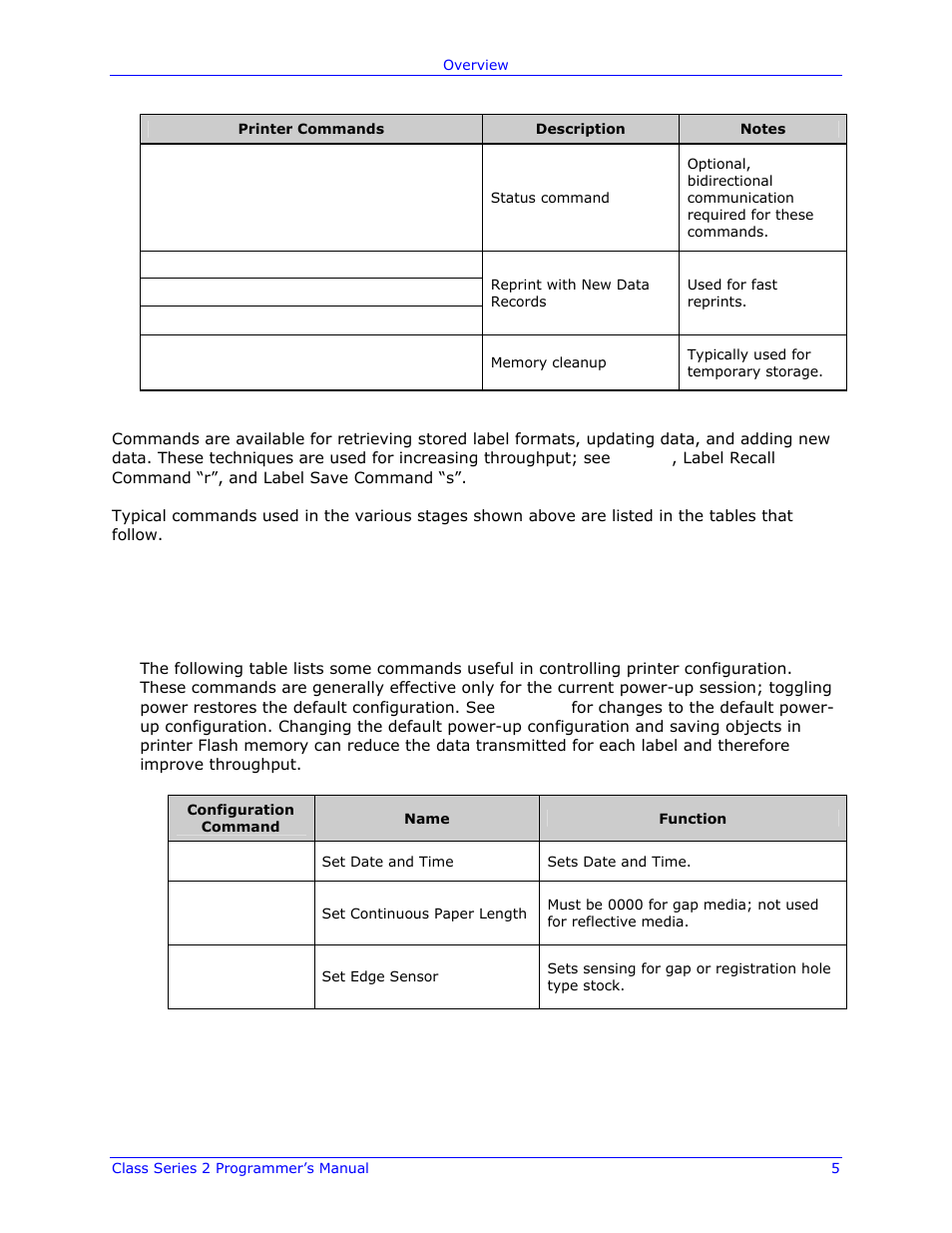 Overview

| Printer Commands | Description | Notes |
|---|---|---|
| | Status command | Optional, bidirectional communication required for these commands. |
| | Reprint with New Data Records | Used for fast reprints. |
| | | |
| | | |
| | Memory cleanup | Typically used for temporary storage. |

Commands are available for retrieving stored label formats, updating data, and adding new data. These techniques are used for increasing throughput; see , Label Recall Command “r”, and Label Save Command “s”.

Typical commands used in the various stages shown above are listed in the tables that follow.

The following table lists some commands useful in controlling printer configuration. These commands are generally effective only for the current power-up session; toggling power restores the default configuration. See for changes to the default power-up configuration. Changing the default power-up configuration and saving objects in printer Flash memory can reduce the data transmitted for each label and therefore improve throughput.

| Configuration Command | Name | Function |
|---|---|---|
| | Set Date and Time | Sets Date and Time. |
| | Set Continuous Paper Length | Must be 0000 for gap media; not used for reflective media. |
| | Set Edge Sensor | Sets sensing for gap or registration hole type stock. |

Class Series 2 Programmer’s Manual 5